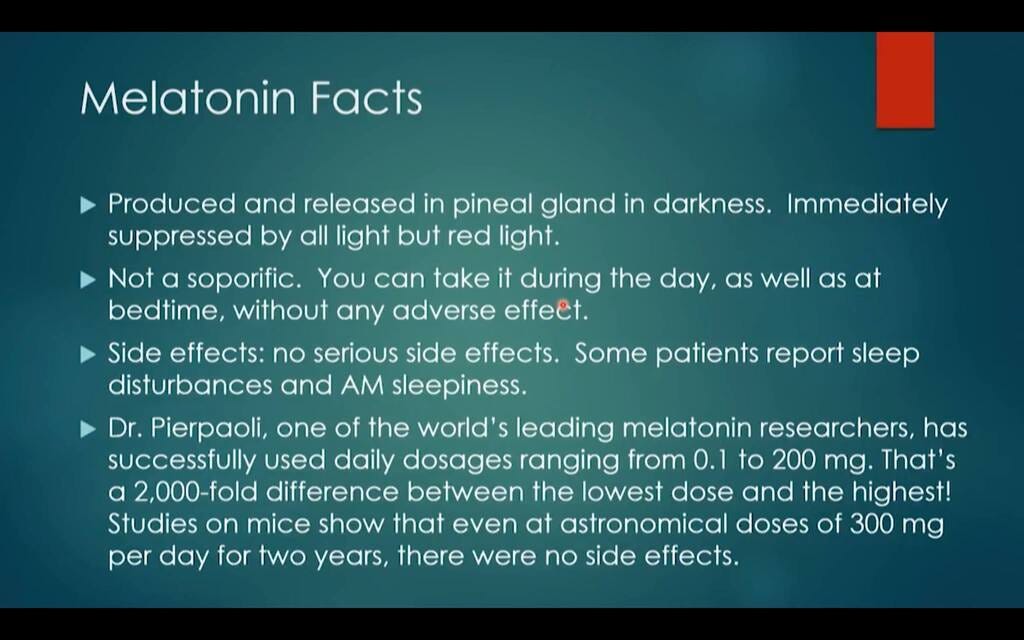 Melatonin Facts

▶ Produced and released in pineal gland in darkness. Immediately suppressed by all light but red light.

▶ Not a soporific. You can take it during the day, as well as at bedtime, without any adverse effect.

▶ Side effects: no serious side effects. Some patients report sleep disturbances and AM sleepiness.

▶ Dr. Pierpaoli, one of the world's leading melatonin researchers, has successfully used daily dosages ranging from 0.1 to 200 mg. That's a 2,000-fold difference between the lowest dose and the highest! Studies on mice show that even at astronomical doses of 300 mg per day for two years, there were no side effects.